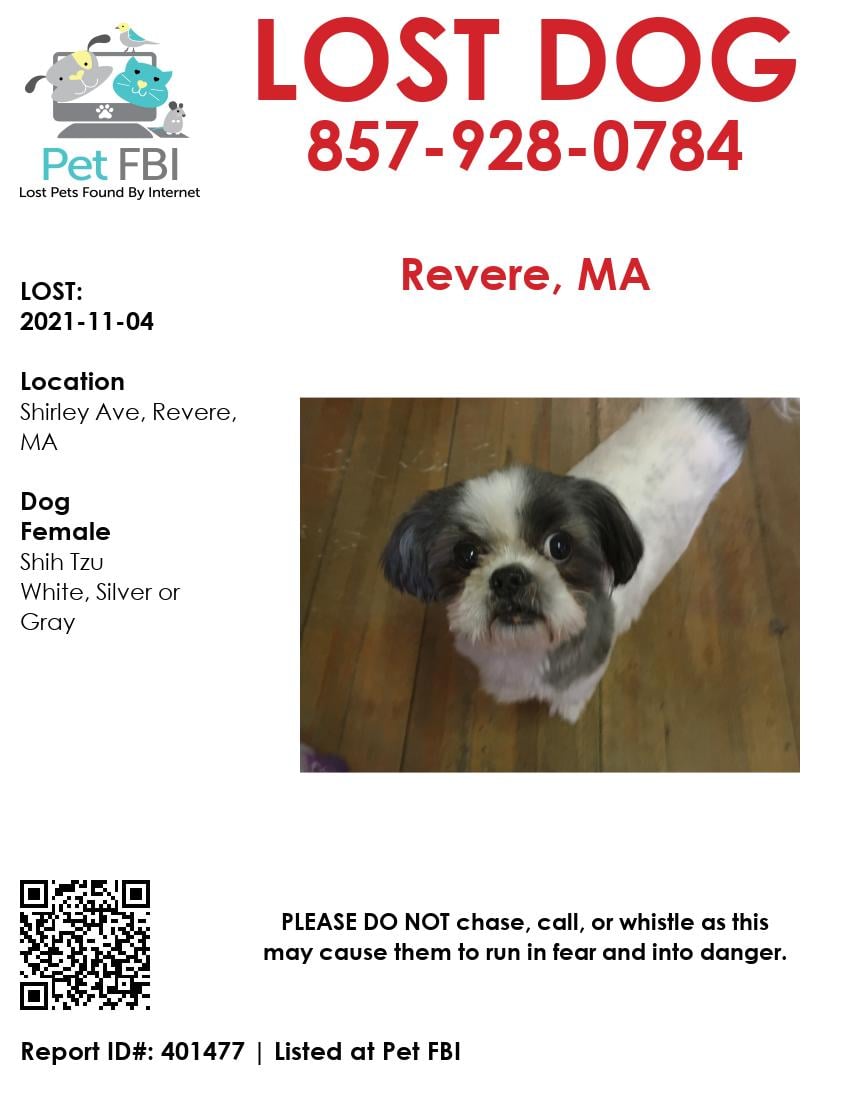 Pet FBI
Lost Pets Found By Internet

LOST DOG
857-928-0784

Revere, MA

LOST:
2021-11-04

Location
Shirley Ave, Revere, MA

Dog
Female
Shih Tzu
White, Silver or Gray

PLEASE DO NOT chase, call, or whistle as this may cause them to run in fear and into danger.

Report ID#: 401477 | Listed at Pet FBI